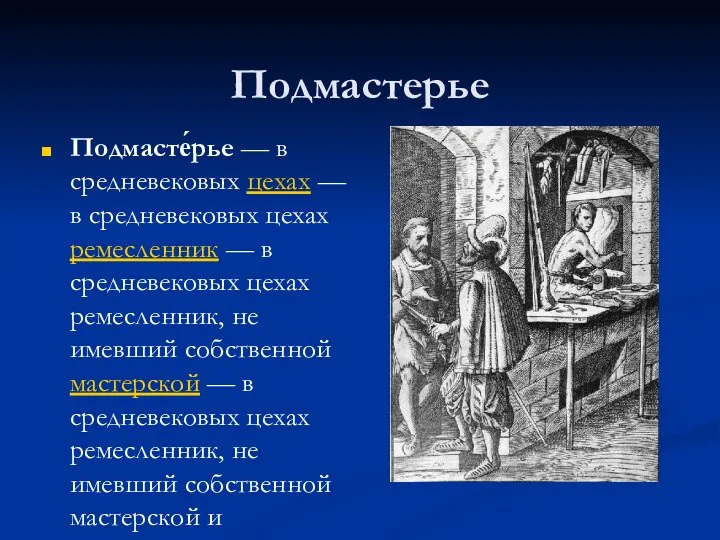 Подмастерье

Подмасте́рье — в средневековых цехах — в средневековых цехах ремесленник — в средневековых цехах ремесленник, не имевший собственной мастерской — в средневековых цехах ремесленник, не имевший собственной мастерской и